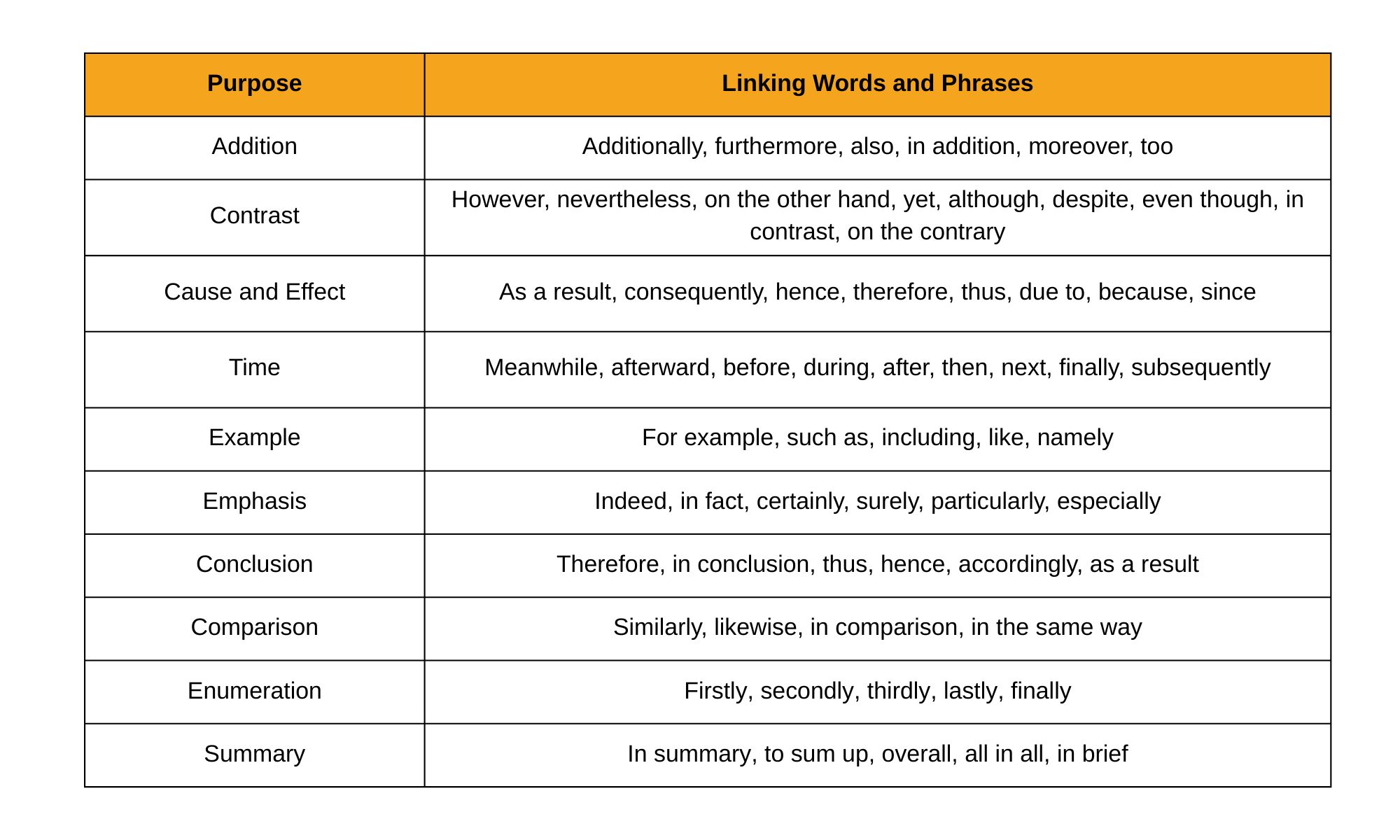 | Purpose | Linking Words and Phrases |
|---|---|
| Addition | Additionally, furthermore, also, in addition, moreover, too |
| Contrast | However, nevertheless, on the other hand, yet, although, despite, even though, in contrast, on the contrary |
| Cause and Effect | As a result, consequently, hence, therefore, thus, due to, because, since |
| Time | Meanwhile, afterward, before, during, after, then, next, finally, subsequently |
| Example | For example, such as, including, like, namely |
| Emphasis | Indeed, in fact, certainly, surely, particularly, especially |
| Conclusion | Therefore, in conclusion, thus, hence, accordingly, as a result |
| Comparison | Similarly, likewise, in comparison, in the same way |
| Enumeration | Firstly, secondly, thirdly, lastly, finally |
| Summary | In summary, to sum up, overall, all in all, in brief |